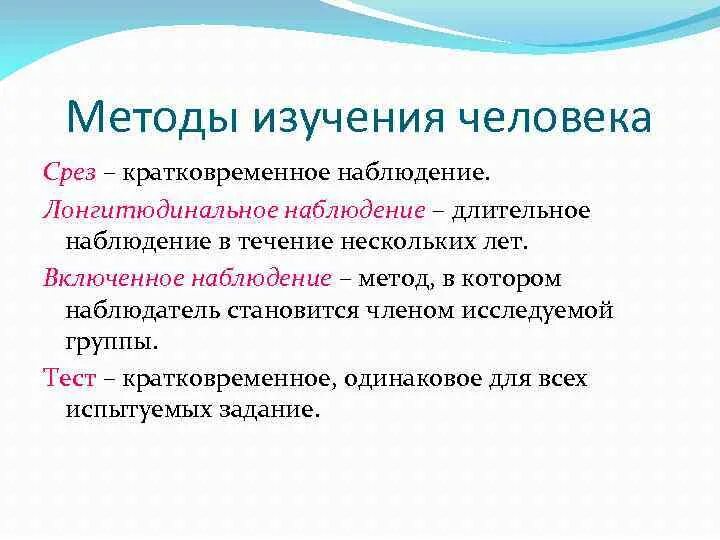 Методы изучения человека

Срез – кратковременное наблюдение.

Лонгитюдинальное наблюдение – длительное наблюдение в течение нескольких лет.

Включенное наблюдение – метод, в котором наблюдатель становится членом исследуемой группы.

Тест – кратковременное, одинаковое для всех испытуемых задание.